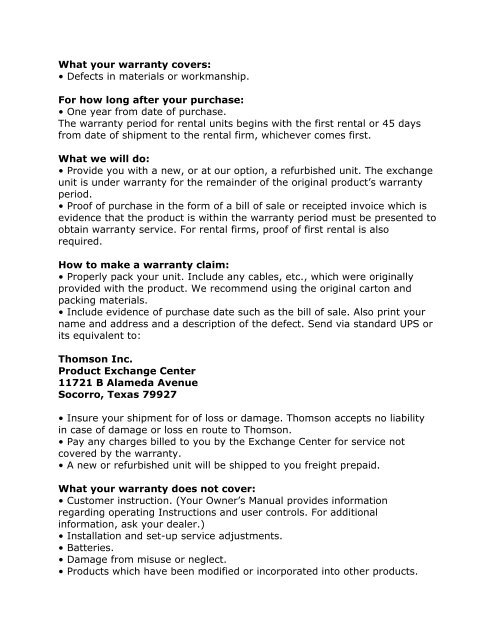 What your warranty covers:
• Defects in materials or workmanship.

For how long after your purchase:
• One year from date of purchase.
The warranty period for rental units begins with the first rental or 45 days from date of shipment to the rental firm, whichever comes first.

What we will do:
• Provide you with a new, or at our option, a refurbished unit. The exchange unit is under warranty for the remainder of the original product's warranty period.
• Proof of purchase in the form of a bill of sale or receipted invoice which is evidence that the product is within the warranty period must be presented to obtain warranty service. For rental firms, proof of first rental is also required.

How to make a warranty claim:
• Properly pack your unit. Include any cables, etc., which were originally provided with the product. We recommend using the original carton and packing materials.
• Include evidence of purchase date such as the bill of sale. Also print your name and address and a description of the defect. Send via standard UPS or its equivalent to:

Thomson Inc.
Product Exchange Center
11721 B Alameda Avenue
Socorro, Texas 79927

• Insure your shipment for of loss or damage. Thomson accepts no liability in case of damage or loss en route to Thomson.
• Pay any charges billed to you by the Exchange Center for service not covered by the warranty.
• A new or refurbished unit will be shipped to you freight prepaid.

What your warranty does not cover:
• Customer instruction. (Your Owner's Manual provides information regarding operating Instructions and user controls. For additional information, ask your dealer.)
• Installation and set-up service adjustments.
• Batteries.
• Damage from misuse or neglect.
• Products which have been modified or incorporated into other products.